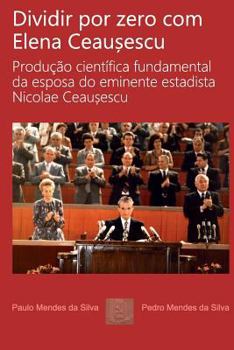 Dividir por zero com Elena Ceaușescu

Produção científica fundamental da esposa do eminente estadista Nicolae Ceaușescu

Paulo Mendes da Silva

Pedro Mendes da Silva